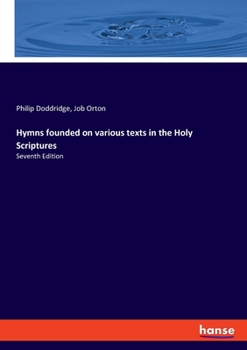 Philip Doddridge, Job Orton

Hymns founded on various texts in the Holy Scriptures

Seventh Edition

hanse